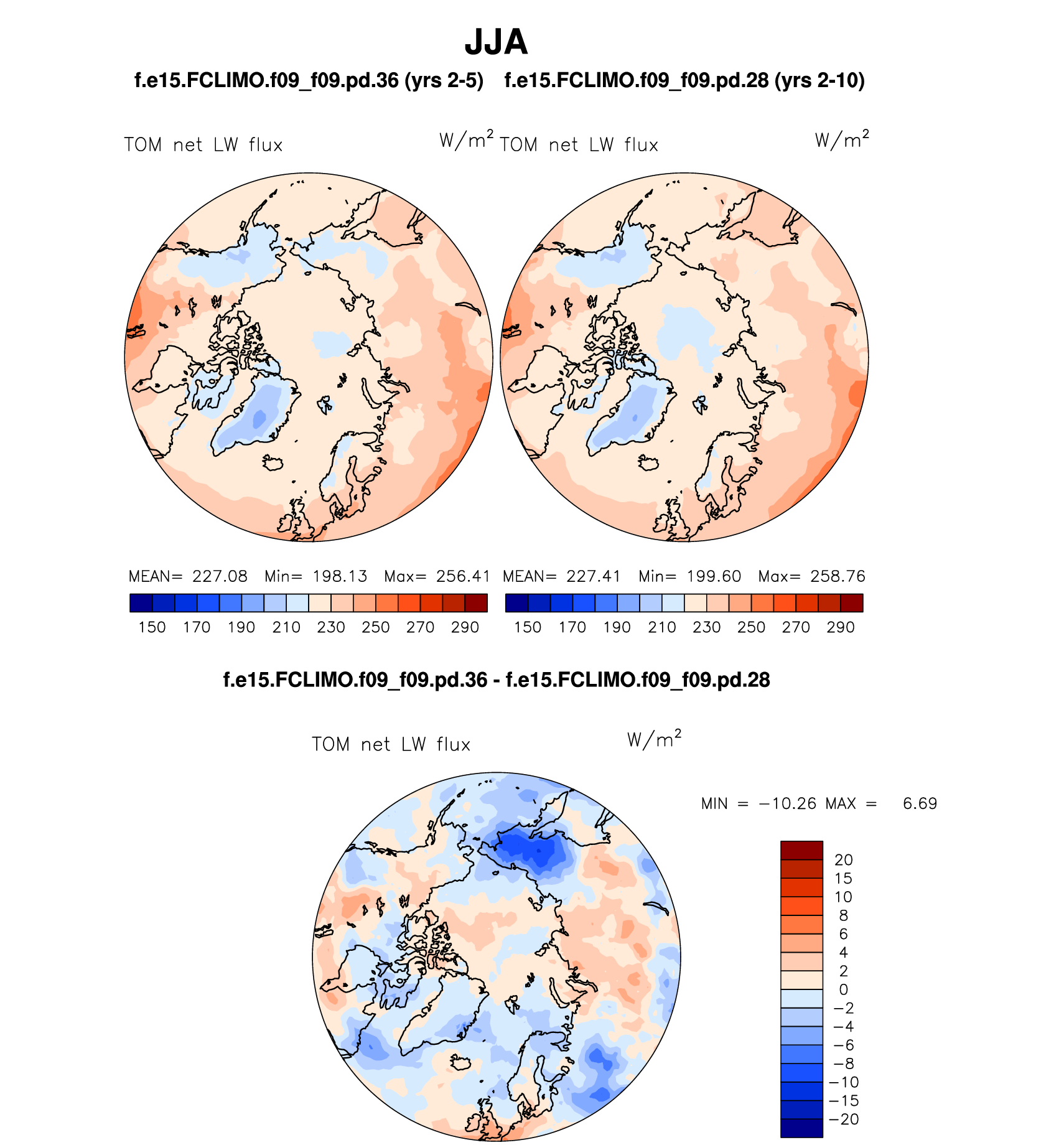 JJA

f.e15.FCLIMO.f09_f09.pd.36 (yrs 2-5)

TOM net LW flux $W/m^2$

MEAN= 227.08 Min= 198.13 Max= 256.41

150 170 190 210 230 250 270 290

f.e15.FCLIMO.f09_f09.pd.28 (yrs 2-10)

TOM net LW flux $W/m^2$

MEAN= 227.41 Min= 199.60 Max= 258.76

150 170 190 210 230 250 270 290

f.e15.FCLIMO.f09_f09.pd.36 - f.e15.FCLIMO.f09_f09.pd.28

TOM net LW flux $W/m^2$

MIN = −10.26 MAX = 6.69

20
15
10
8
6
4
2
0
−2
−4
−6
−8
−10
−15
−20